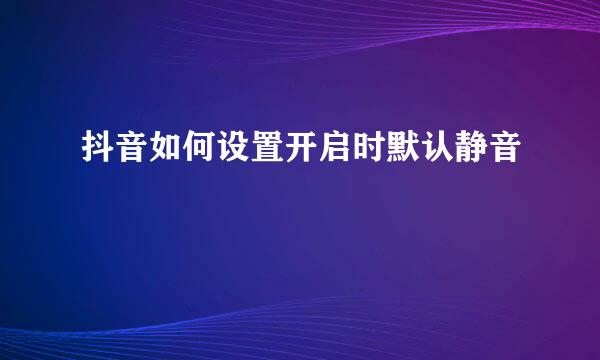 抖音如何设置开启时默认静音